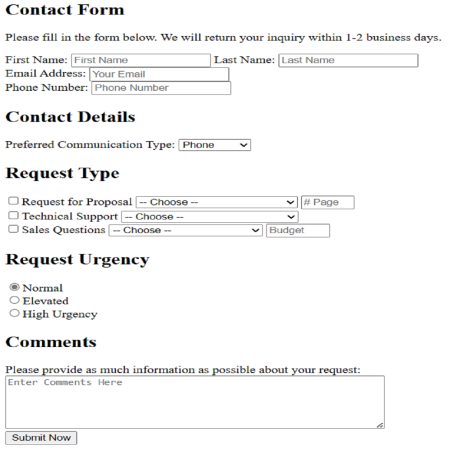 Contact Form

Please fill in the form below. We will return your inquiry within 1-2 business days.

First Name: First Name Last Name: Last Name
Email Address: Your Email
Phone Number: Phone Number

Contact Details

Preferred Communication Type: Phone

Request Type

Request for Proposal -- Choose -- # Page
Technical Support -- Choose --
Sales Questions -- Choose -- Budget

Request Urgency

Normal
Elevated
High Urgency

Comments

Please provide as much information as possible about your request:
Enter Comments Here

Submit Now